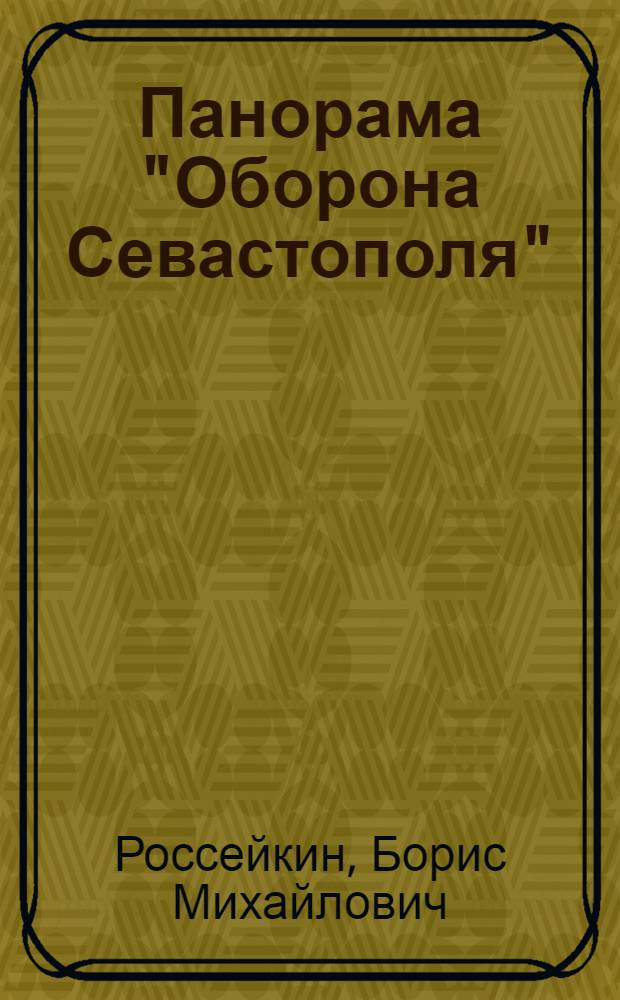 Панорама "Оборона Севастополя"

Россейкин, Борис Михайлович